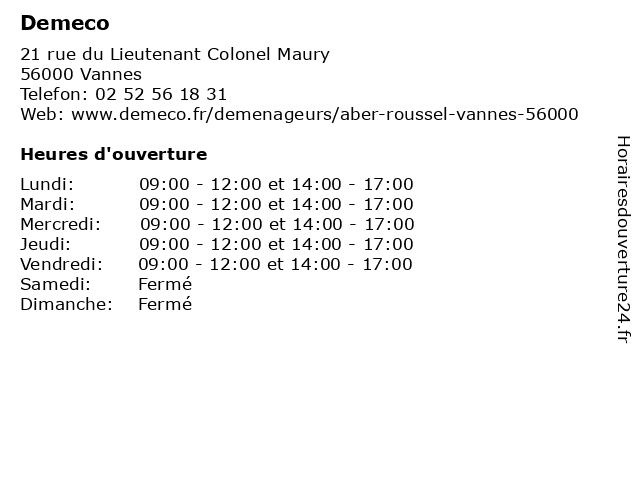 Demeco

21 rue du Lieutenant Colonel Maury
56000 Vannes
Telefon: 02 52 56 18 31
Web: www.demeco.fr/demenageurs/aber-roussel-vannes-56000

Heures d'ouverture

Lundi: 09:00 - 12:00 et 14:00 - 17:00
Mardi: 09:00 - 12:00 et 14:00 - 17:00
Mercredi: 09:00 - 12:00 et 14:00 - 17:00
Jeudi: 09:00 - 12:00 et 14:00 - 17:00
Vendredi: 09:00 - 12:00 et 14:00 - 17:00
Samedi: Fermé
Dimanche: Fermé

Horairesdouverture24.fr